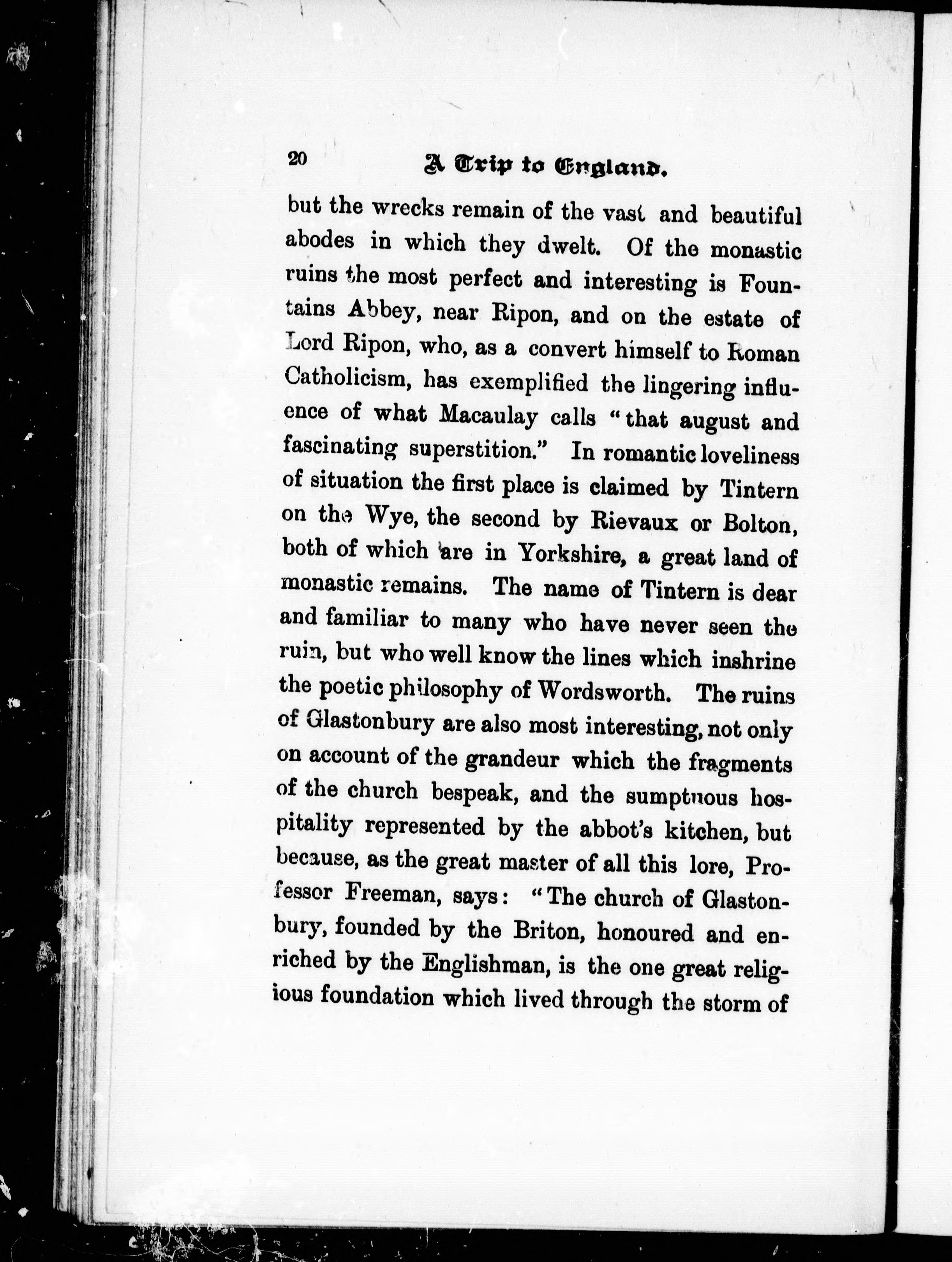 20 A Trip to England.

but the wrecks remain of the vast and beautiful abodes in which they dwelt. Of the monastic ruins the most perfect and interesting is Fountains Abbey, near Ripon, and on the estate of Lord Ripon, who, as a convert himself to Roman Catholicism, has exemplified the lingering influence of what Macaulay calls "that august and fascinating superstition." In romantic loveliness of situation the first place is claimed by Tintern on the Wye, the second by Rievaux or Bolton, both of which are in Yorkshire, a great land of monastic remains. The name of Tintern is dear and familiar to many who have never seen the ruin, but who well know the lines which inshrine the poetic philosophy of Wordsworth. The ruins of Glastonbury are also most interesting, not only on account of the grandeur which the fragments of the church bespeak, and the sumptuous hospitality represented by the abbot's kitchen, but because, as the great master of all this lore, Professor Freeman, says: "The church of Glastonbury, founded by the Briton, honoured and enriched by the Englishman, is the one great religious foundation which lived through the storm of